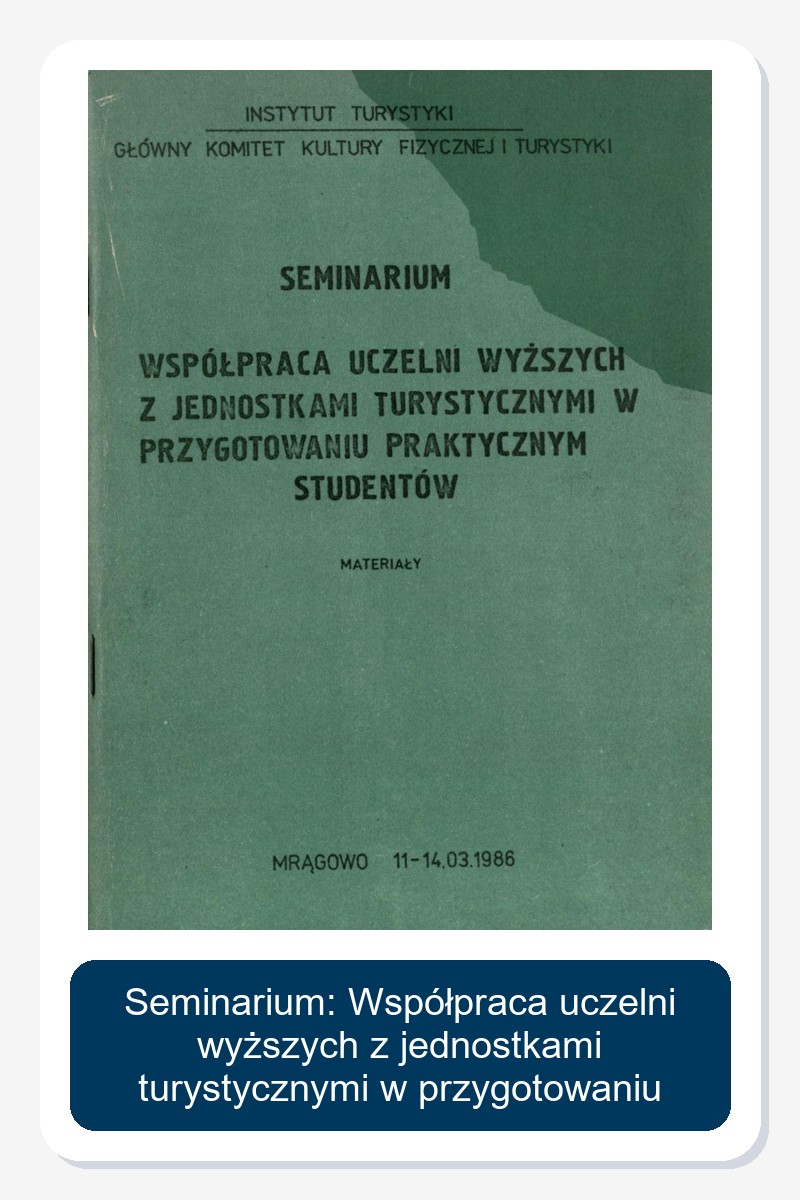 INSTYTUT TURYSTYKI

GŁÓWNY KOMITET KULTURY FIZYCZNEJ I TURYSTYKI

SEMINARIUM

WSPÓŁPRACA UCZELNI WYŻSZYCH Z JEDNOSTKAMI TURYSTYCZNYMI W PRZYGOTOWANIU PRAKTYCZNYM STUDENTÓW

MATERIAŁY

MRĄGOWO 11-14.03.1986

Seminarium: Współpraca uczelni wyższych z jednostkami turystycznymi w przygotowaniu